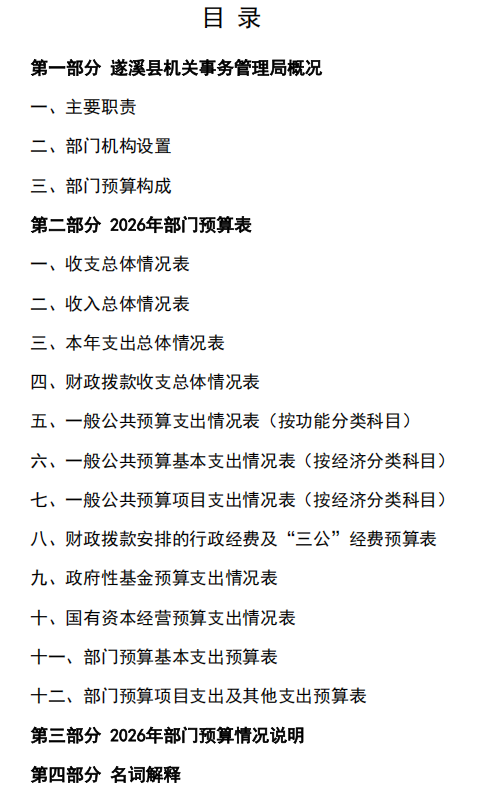 目 录

第一部分 遂溪县机关事务管理局概况

一、主要职责

二、部门机构设置

三、部门预算构成

第二部分 2026年部门预算表

一、收支总体情况表

二、收入总体情况表

三、本年支出总体情况表

四、财政拨款收支总体情况表

五、一般公共预算支出情况表（按功能分类科目）

六、一般公共预算基本支出情况表（按经济分类科目）

七、一般公共预算项目支出情况表（按经济分类科目）

八、财政拨款安排的行政经费及“三公”经费预算表

九、政府性基金预算支出情况表

十、国有资本经营预算支出情况表

十一、部门预算基本支出预算表

十二、部门预算项目支出及其他支出预算表

第三部分 2026年部门预算情况说明

第四部分 名词解释